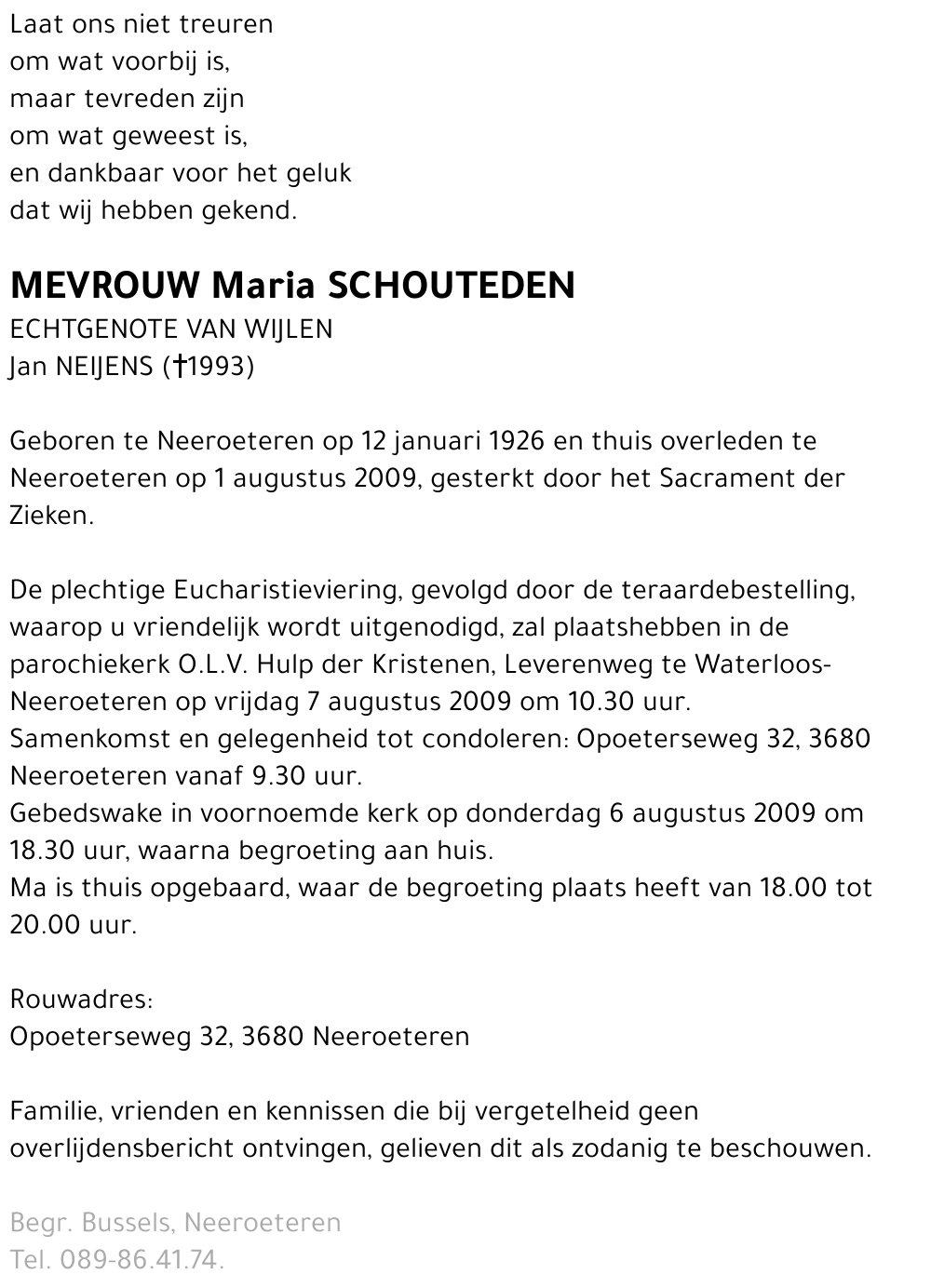 Laat ons niet treuren
om wat voorbij is,
maar tevreden zijn
om wat geweest is,
en dankbaar voor het geluk
dat wij hebben gekend.

MEVROUW Maria SCHOUTEDEN
ECHTGENOTE VAN WIJLEN
Jan NEIJENS (†1993)

Geboren te Neeroeteren op 12 januari 1926 en thuis overleden te Neeroeteren op 1 augustus 2009, gesterkt door het Sacrament der Zieken.

De plechtige Eucharistieviering, gevolgd door de teraardebestelling, waarop u vriendelijk wordt uitgenodigd, zal plaatshebben in de parochiekerk O.L.V. Hulp der Kristenen, Leverenweg te Waterloos-Neeroeteren op vrijdag 7 augustus 2009 om 10.30 uur.
Samenkomst en gelegenheid tot condoleren: Opoeterseweg 32, 3680 Neeroeteren vanaf 9.30 uur.
Gebedswake in voornoemde kerk op donderdag 6 augustus 2009 om 18.30 uur, waarna begroeting aan huis.
Ma is thuis opgebaard, waar de begroeting plaats heeft van 18.00 tot 20.00 uur.

Rouwadres:
Opoeterseweg 32, 3680 Neeroeteren

Familie, vrienden en kennissen die bij vergetelheid geen overlijdensbericht ontvingen, gelieven dit als zodanig te beschouwen.

Begr. Bussels, Neeroeteren
Tel. 089-86.41.74.